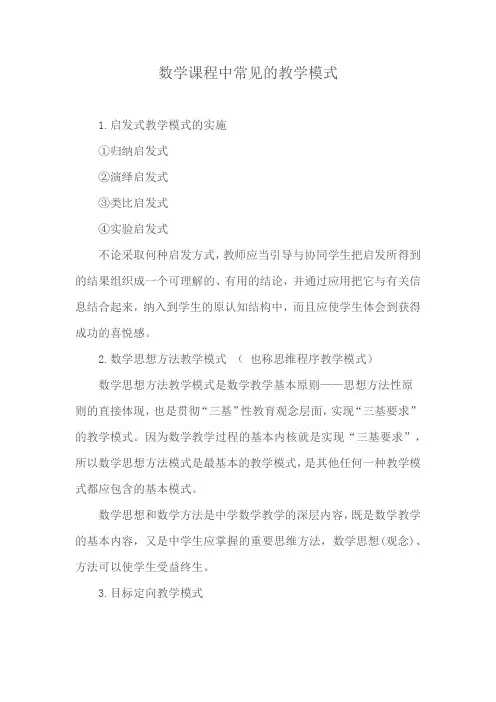 数学课程中常见的教学模式

1. 启发式教学模式的实施

①归纳启发式

②演绎启发式

③类比启发式

④实验启发式

不论采取何种启发方式，教师应当引导与协同学生把启发所得到的结果组织成一个可理解的、有用的结论，并通过应用把它与有关信息结合起来，纳入到学生的原认知结构中，而且应使学生体会到获得成功的喜悦感。

2. 数学思想方法教学模式 （ 也称思维程序教学模式）

数学思想方法教学模式是数学教学基本原则——思想方法性原则的直接体现，也是贯彻“三基”性教育观念层面，实现“三基要求”的教学模式。因为数学教学过程的基本内核就是实现“三基要求”，所以数学思想方法模式是最基本的教学模式，是其他任何一种教学模式都应包含的基本模式。

数学思想和数学方法是中学数学教学的深层内容，既是数学教学的基本内容，又是中学生应掌握的重要思维方法，数学思想(观念)、方法可以使学生受益终生。

3. 目标定向教学模式